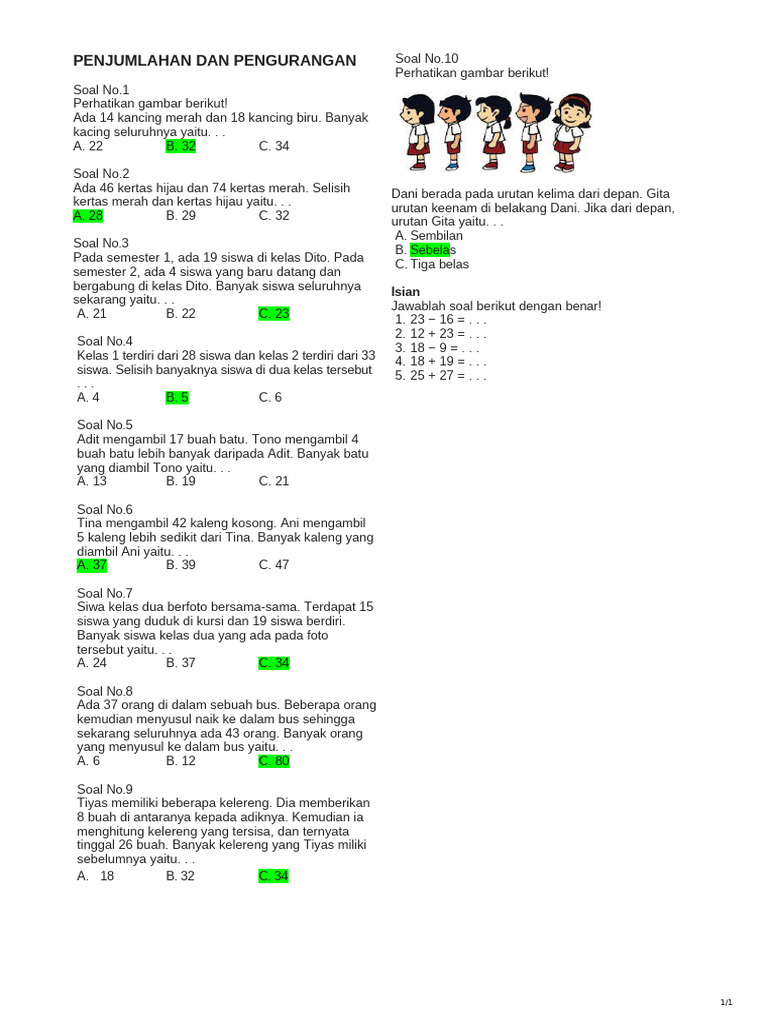 PENJUMLAHAN DAN PENGURANGAN

Soal No.1
Perhatikan gambar berikut!
Ada 14 kancing merah dan 18 kancing biru. Banyak kacing seluruhnya yaitu. . .
A. 22 B. 32 C. 34

Soal No.2
Ada 46 kertas hijau dan 74 kertas merah. Selisih kertas merah dan kertas hijau yaitu. . .
A. 28 B. 29 C. 32

Soal No.3
Pada semester 1, ada 19 siswa di kelas Dito. Pada semester 2, ada 4 siswa yang baru datang dan bergabung di kelas Dito. Banyak siswa seluruhnya sekarang yaitu. . .
A. 21 B. 22 C. 23

Soal No.4
Kelas 1 terdiri dari 28 siswa dan kelas 2 terdiri dari 33 siswa. Selisih banyaknya siswa di dua kelas tersebut . . .
A. 4 B. 5 C. 6

Soal No.5
Adit mengambil 17 buah batu. Tono mengambil 4 buah batu lebih banyak daripada Adit. Banyak batu yang diambil Tono yaitu. . .
A. 13 B. 19 C. 21

Soal No.6
Tina mengambil 42 kaleng kosong. Ani mengambil 5 kaleng lebih sedikit dari Tina. Banyak kaleng yang diambil Ani yaitu. . .
A. 37 B. 39 C. 47

Soal No.7
Siwa kelas dua berfoto bersama-sama. Terdapat 15 siswa yang duduk di kursi dan 19 siswa berdiri. Banyak siswa kelas dua yang ada pada foto tersebut yaitu. . .
A. 24 B. 37 C. 34

Soal No.8
Ada 37 orang di dalam sebuah bus. Beberapa orang kemudian menyusul naik ke dalam bus sehingga sekarang seluruhnya ada 43 orang. Banyak orang yang menyusul ke dalam bus yaitu. . .
A. 6 B. 12 C. 80

Soal No.9
Tiyas memiliki beberapa kelereng. Dia memberikan 8 buah di antaranya kepada adiknya. Kemudian ia menghitung kelereng yang tersisa, dan ternyata tinggal 26 buah. Banyak kelereng yang Tiyas miliki sebelumnya yaitu. . .
A. 18 B. 32 C. 34

Soal No.10
Perhatikan gambar berikut!

Dani berada pada urutan kelima dari depan. Gita urutan keenam di belakang Dani. Jika dari depan, urutan Gita yaitu. . .
A. Sembilan
B. Sebelas
C. Tiga belas

Isian
Jawablah soal berikut dengan benar!
1. 23 − 16 = . . .
2. 12 + 23 = . . .
3. 18 − 9 = . . .
4. 18 + 19 = . . .
5. 25 + 27 = . . .

1/1